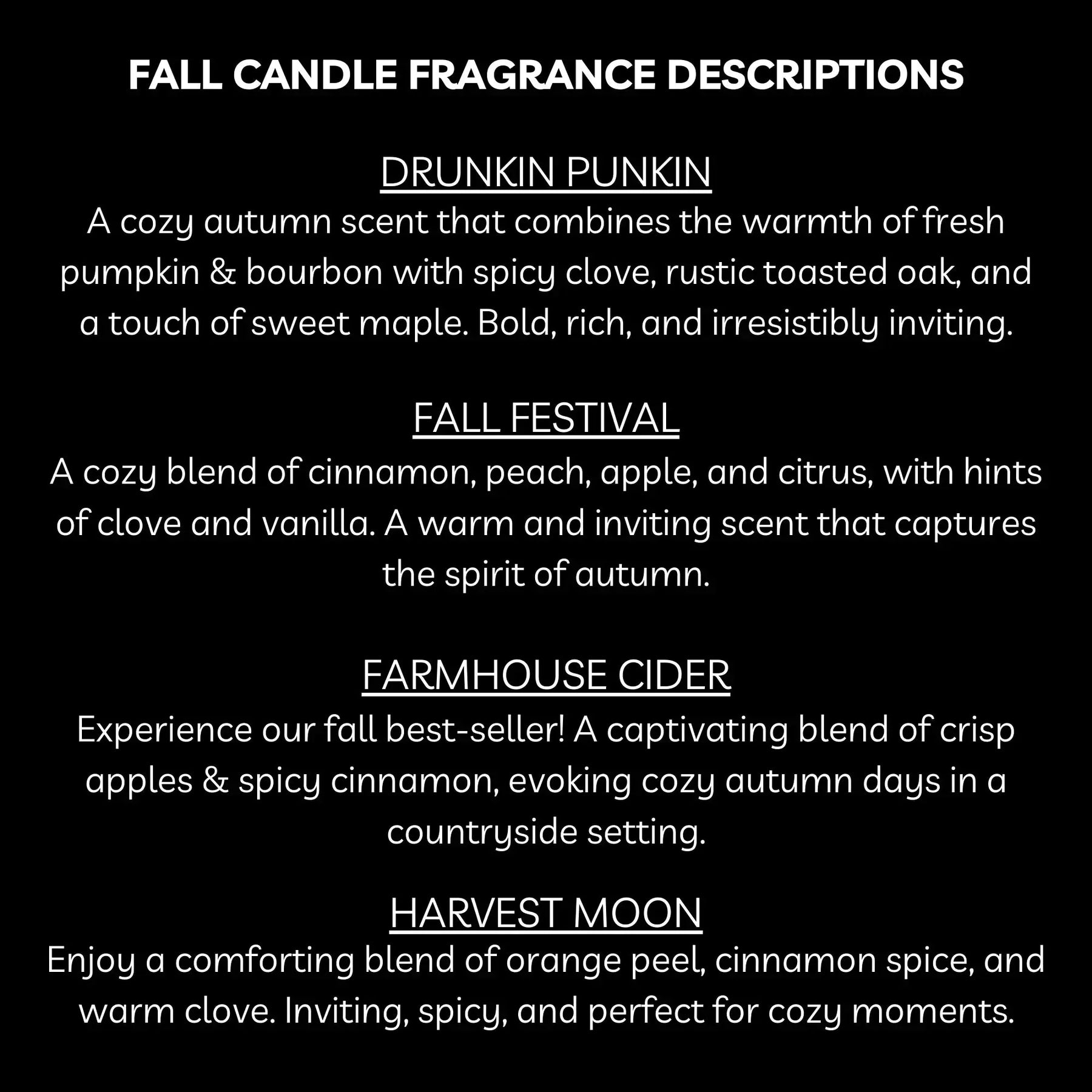 FALL CANDLE FRAGRANCE DESCRIPTIONS

DRUNKIN PUNKIN

A cozy autumn scent that combines the warmth of fresh pumpkin & bourbon with spicy clove, rustic toasted oak, and a touch of sweet maple. Bold, rich, and irresistibly inviting.

FALL FESTIVAL

A cozy blend of cinnamon, peach, apple, and citrus, with hints of clove and vanilla. A warm and inviting scent that captures the spirit of autumn.

FARMHOUSE CIDER

Experience our fall best-seller! A captivating blend of crisp apples & spicy cinnamon, evoking cozy autumn days in a countryside setting.

HARVEST MOON

Enjoy a comforting blend of orange peel, cinnamon spice, and warm clove. Inviting, spicy, and perfect for cozy moments.